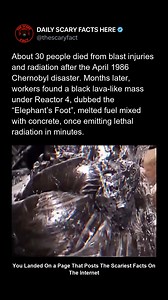 DAILY SCARY FACTS HERE
@thescaryfact

About 30 people died from blast injuries and radiation after the April 1986 Chernobyl disaster. Months later, workers found a black lava-like mass under Reactor 4, dubbed the "Elephant's Foot", melted fuel mixed with concrete, once emitting lethal radiation in minutes.

You Landed On a Page That Posts The Scariest Facts On The Internet